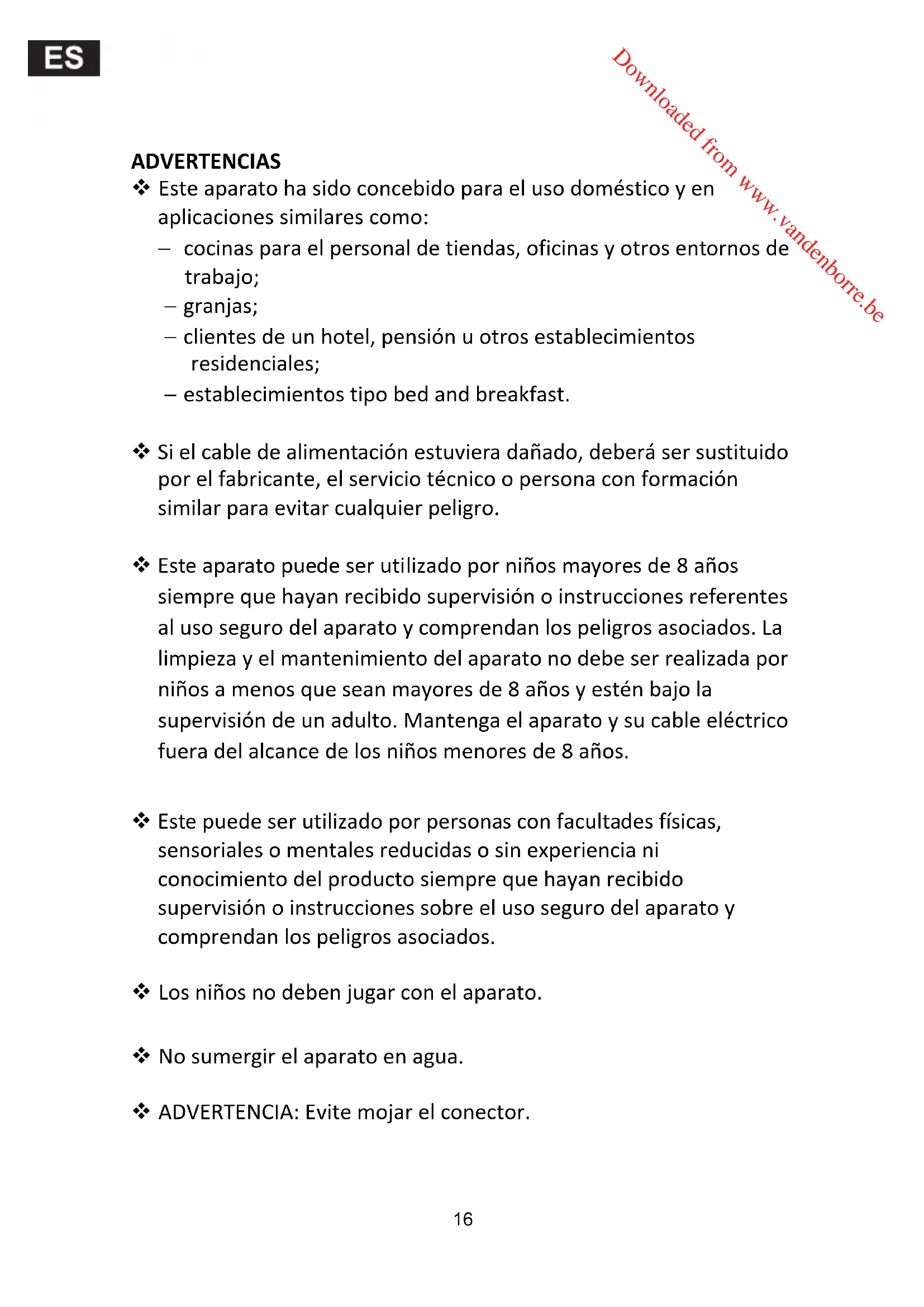 ES

Downloaded from www.vandenborre.be

ADVERTENCIAS

❖ Este aparato ha sido concebido para el uso doméstico y en aplicaciones similares como:

– cocinas para el personal de tiendas, oficinas y otros entornos de trabajo;

– granjas;

– clientes de un hotel, pensión u otros establecimientos residenciales;

– establecimientos tipo bed and breakfast.

❖ Si el cable de alimentación estuviera dañado, deberá ser sustituido por el fabricante, el servicio técnico o persona con formación similar para evitar cualquier peligro.

❖ Este aparato puede ser utilizado por niños mayores de 8 años siempre que hayan recibido supervisión o instrucciones referentes al uso seguro del aparato y comprendan los peligros asociados. La limpieza y el mantenimiento del aparato no debe ser realizada por niños a menos que sean mayores de 8 años y estén bajo la supervisión de un adulto. Mantenga el aparato y su cable eléctrico fuera del alcance de los niños menores de 8 años.

❖ Este puede ser utilizado por personas con facultades físicas, sensoriales o mentales reducidas o sin experiencia ni conocimiento del producto siempre que hayan recibido supervisión o instrucciones sobre el uso seguro del aparato y comprendan los peligros asociados.

❖ Los niños no deben jugar con el aparato.

❖ No sumergir el aparato en agua.

❖ ADVERTENCIA: Evite mojar el conector.

16